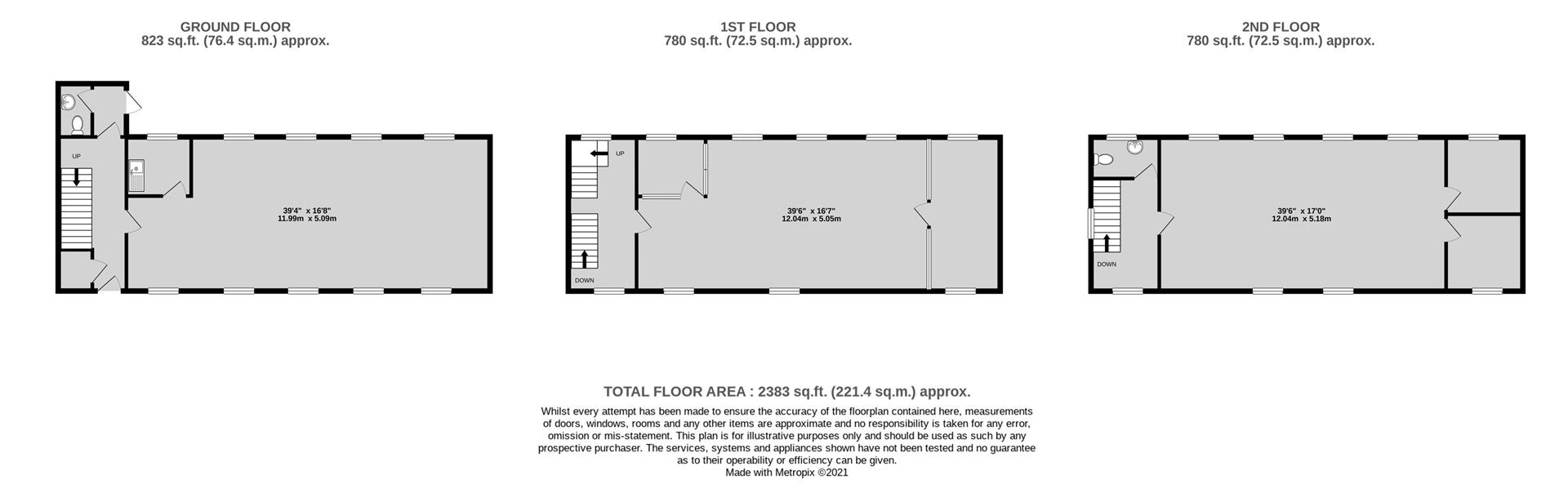 GROUND FLOOR
823 sq.ft. (76.4 sq.m.) approx.

UP

39'4" x 16'8"
11.99m x 5.09m

1ST FLOOR
780 sq.ft. (72.5 sq.m.) approx.

UP

DOWN

39'6" x 16'7"
12.04m x 5.05m

2ND FLOOR
780 sq.ft. (72.5 sq.m.) approx.

DOWN

39'6" x 17'0"
12.04m x 5.18m

TOTAL FLOOR AREA : 2383 sq.ft. (221.4 sq.m.) approx.

Whilst every attempt has been made to ensure the accuracy of the floorplan contained here, measurements of doors, windows, rooms and any other items are approximate and no responsibility is taken for any error, omission or mis-statement. This plan is for illustrative purposes only and should be used as such by any prospective purchaser. The services, systems and appliances shown have not been tested and no guarantee as to their operability or efficiency can be given.
Made with Metropix ©2021